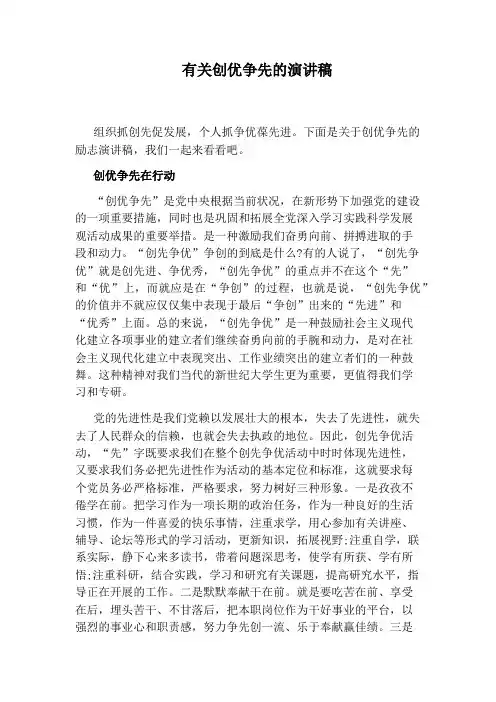 有关创优争先的演讲稿

组织抓创先促发展，个人抓争优葆先进。下面是关于创优争先的励志演讲稿，我们一起来看看吧。

创优争先在行动

“创优争先”是党中央根据当前状况，在新形势下加强党的建设的一项重要措施，同时也是巩固和拓展全党深入学习实践科学发展观活动成果的重要举措。是一种激励我们奋勇向前、拼搏进取的手段和动力。“创先争优”争创的到底是什么?有的人说了，“创先争优”就是创先进、争优秀，“创先争优”的重点并不在这个“先”和“优”上，而就应是在“争创”的过程，也就是说，“创先争优”的价值并不就应仅仅集中表现于最后“争创”出来的“先进”和“优秀”上面。总的来说，“创先争优”是一种鼓励社会主义现代化建立各项事业的建立者们继续奋勇向前的手腕和动力，是对在社会主义现代化建立中表现突出、工作业绩突出的建立者们的一种鼓舞。这种精神对我们当代的新世纪大学生更为重要，更值得我们学习和专研。

党的先进性是我们党赖以发展壮大的根本，失去了先进性，就失去了人民群众的信赖，也就会失去执政的地位。因此，创先争优活动，“先”字既要求我们在整个创先争优活动中时时体现先进性，又要求我们务必把先进性作为活动的基本定位和标准，这就要求每个党员务必严格标准，严格要求，努力树好三种形象。一是孜孜不倦学在前。把学习作为一项长期的政治任务，作为一种良好的生活习惯，作为一件喜爱的快乐事情，注重求学，用心参加有关讲座、辅导、论坛等形式的学习活动，更新知识，拓展视野;注重自学，联系实际，静下心来多读书，带着问题深思考，使学有所获、学有所悟;注重科研，结合实践，学习和研究有关课题，提高研究水平，指导正在开展的工作。二是默默奉献干在前。就是要吃苦在前、享受在后，埋头苦干、不甘落后，把本职岗位作为干好事业的平台，以强烈的事业心和职责感，努力争先创一流、乐于奉献赢佳绩。三是